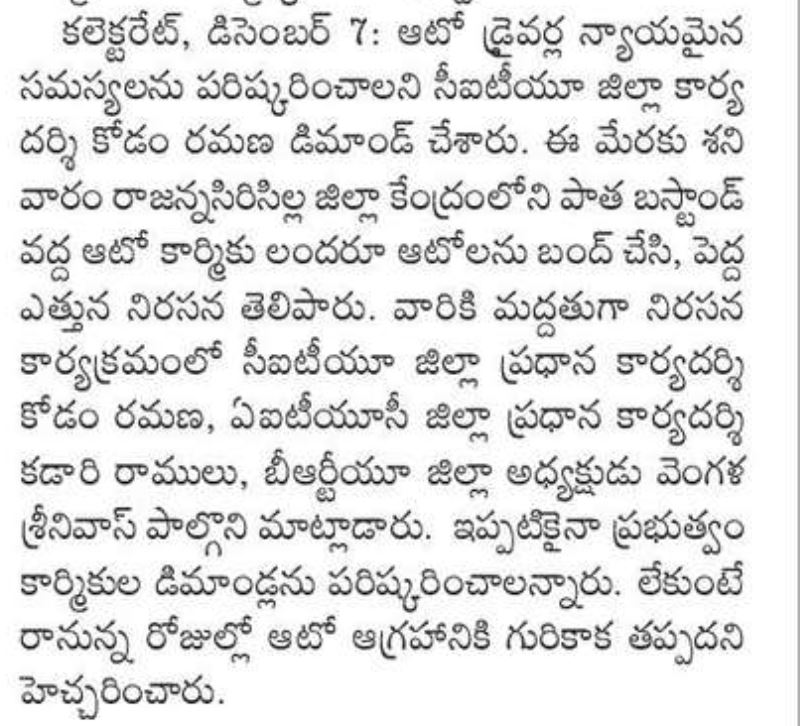 కలెక్టరేట్, డిసెంబర్ 7: ఆటో డ్రైవర్ల న్యాయమైన సమస్యలను పరిష్కరించాలని సీఐటీయూ జిల్లా కార్యదర్శి కోడం రమణ డిమాండ్ చేశారు. ఈ మేరకు శనివారం రాజన్నసిరిసిల్ల జిల్లా కేంద్రంలోని పాత బస్టాండ్ వద్ద ఆటో కార్మికు లందరూ ఆటోలను బంద్ చేసి, పెద్ద ఎత్తున నిరసన తెలిపారు. వారికి మద్దతుగా నిరసన కార్యక్రమంలో సీఐటీయూ జిల్లా ప్రధాన కార్యదర్శి కోడం రమణ, ఏఐటీయూసీ జిల్లా ప్రధాన కార్యదర్శి కడారి రాములు, బీఆర్టీయూ జిల్లా అధ్యక్షుడు వెంగళ శ్రీనివాస్ పాల్గొని మాట్లాడారు. ఇప్పటికైనా ప్రభుత్వం కార్మికుల డిమాండ్లను పరిష్కరించాలన్నారు. లేకుంటే రానున్న రోజుల్లో ఆటో ఆగ్రహానికి గురికాక తప్పదని హెచ్చరించారు.